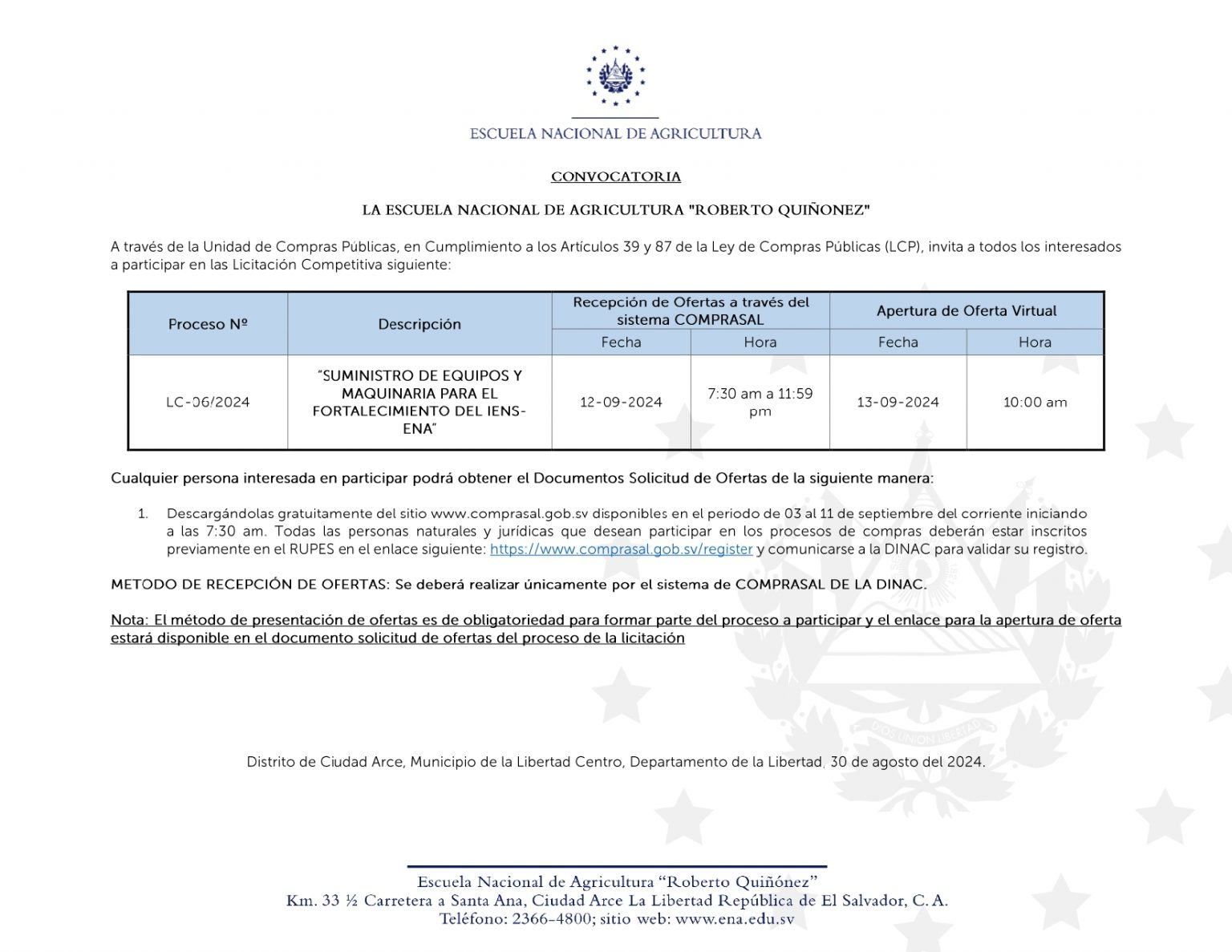 ESCUELA NACIONAL DE AGRICULTURA

CONVOCATORIA

LA ESCUELA NACIONAL DE AGRICULTURA "ROBERTO QUIÑONEZ"

A través de la Unidad de Compras Públicas, en Cumplimiento a los Artículos 39 y 87 de la Ley de Compras Públicas (LCP), invita a todos los interesados a participar en las Licitación Competitiva siguiente:

| Proceso Nº | Descripción | Recepción de Ofertas a través del sistema COMPRASAL | | Apertura de Oferta Virtual | |
|---|---|---|---|---|---|
| | | Fecha | Hora | Fecha | Hora |
| LC-06/2024 | "SUMINISTRO DE EQUIPOS Y MAQUINARIA PARA EL FORTALECIMIENTO DEL IENS-ENA" | 12-09-2024 | 7:30 am a 11:59 pm | 13-09-2024 | 10:00 am |

Cualquier persona interesada en participar podrá obtener el Documentos Solicitud de Ofertas de la siguiente manera:

1. Descargándolas gratuitamente del sitio www.comprasal.gob.sv disponibles en el periodo de 03 al 11 de septiembre del corriente iniciando a las 7:30 am. Todas las personas naturales y jurídicas que desean participar en los procesos de compras deberán estar inscritos previamente en el RUPES en el enlace siguiente: https://www.comprasal.gob.sv/register y comunicarse a la DINAC para validar su registro.

METODO DE RECEPCIÓN DE OFERTAS: Se deberá realizar únicamente por el sistema de COMPRASAL DE LA DINAC.

Nota: El método de presentación de ofertas es de obligatoriedad para formar parte del proceso a participar y el enlace para la apertura de oferta estará disponible en el documento solicitud de ofertas del proceso de la licitación

Distrito de Ciudad Arce, Municipio de la Libertad Centro, Departamento de la Libertad, 30 de agosto del 2024.

Escuela Nacional de Agricultura "Roberto Quiñónez"
Km. 33 ½ Carretera a Santa Ana, Ciudad Arce La Libertad República de El Salvador, C. A.
Teléfono: 2366-4800; sitio web: www.ena.edu.sv